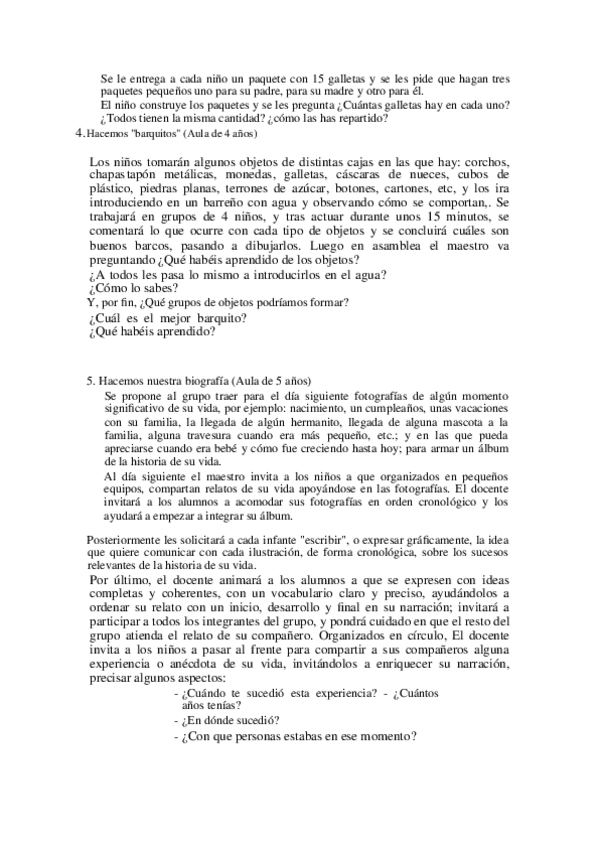 Se le entrega a cada niño un paquete con 15 galletas y se les pide que hagan tres paquetes pequeños uno para su padre, para su madre y otro para él.
El niño construye los paquetes y se les pregunta ¿Cuántas galletas hay en cada uno? ¿Todos tienen la misma cantidad? ¿cómo las has repartido?

4. Hacemos "barquitos" (Aula de 4 años)

Los niños tomarán algunos objetos de distintas cajas en las que hay: corchos, chapas tapón metálicas, monedas, galletas, cáscaras de nueces, cubos de plástico, piedras planas, terrones de azúcar, botones, cartones, etc, y los ira introduciendo en un barreño con agua y observando cómo se comportan,. Se trabajará en grupos de 4 niños, y tras actuar durante unos 15 minutos, se comentará lo que ocurre con cada tipo de objetos y se concluirá cuáles son buenos barcos, pasando a dibujarlos. Luego en asamblea el maestro va preguntando ¿Qué habéis aprendido de los objetos?
¿A todos les pasa lo mismo a introducirlos en el agua?
¿Cómo lo sabes?
Y, por fin, ¿Qué grupos de objetos podríamos formar?
¿Cuál es el mejor barquito?
¿Qué habéis aprendido?

5. Hacemos nuestra biografía (Aula de 5 años)
Se propone al grupo traer para el día siguiente fotografías de algún momento significativo de su vida, por ejemplo: nacimiento, un cumpleaños, unas vacaciones con su familia, la llegada de algún hermanito, llegada de alguna mascota a la familia, alguna travesura cuando era más pequeño, etc.; y en las que pueda apreciarse cuando era bebé y cómo fue creciendo hasta hoy; para armar un álbum de la historia de su vida.
Al día siguiente el maestro invita a los niños a que organizados en pequeños equipos, compartan relatos de su vida apoyándose en las fotografías. El docente invitará a los alumnos a acomodar sus fotografías en orden cronológico y los ayudará a empezar a integrar su álbum.

Posteriormente les solicitará a cada infante "escribir", o expresar gráficamente, la idea que quiere comunicar con cada ilustración, de forma cronológica, sobre los sucesos relevantes de la historia de su vida.
Por último, el docente animará a los alumnos a que se expresen con ideas completas y coherentes, con un vocabulario claro y preciso, ayudándolos a ordenar su relato con un inicio, desarrollo y final en su narración; invitará a participar a todos los integrantes del grupo, y pondrá cuidado en que el resto del grupo atienda el relato de su compañero. Organizados en círculo, El docente invita a los niños a pasar al frente para compartir a sus compañeros alguna experiencia o anécdota de su vida, invitándolos a enriquecer su narración, precisar algunos aspectos:
- ¿Cuándo te sucedió esta experiencia? - ¿Cuántos años tenías?
- ¿En dónde sucedió?
- ¿Con que personas estabas en ese momento?